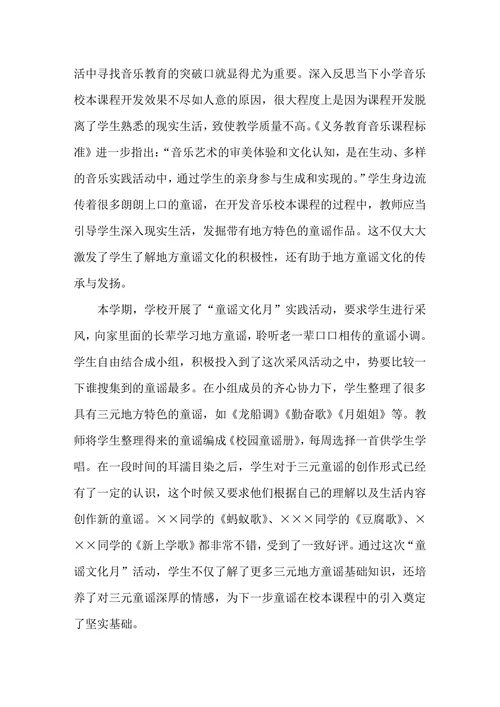 活中寻找音乐教育的突破口就显得尤为重要。深入反思当下小学音乐校本课程开发效果不尽如人意的原因，很大程度上是因为课程开发脱离了学生熟悉的现实生活，致使教学质量不高。《义务教育音乐课程标准》进一步指出：“音乐艺术的审美体验和文化认知，是在生动、多样的音乐实践活动中，通过学生的亲身参与生成和实现的。”学生身边流传着很多朗朗上口的童谣，在开发音乐校本课程的过程中，教师应当引导学生深入现实生活，发掘带有地方特色的童谣作品。这不仅大大激发了学生了解地方童谣文化的积极性，还有助于地方童谣文化的传承与发扬。

本学期，学校开展了“童谣文化月”实践活动，要求学生进行采风，向家里面的长辈学习地方童谣，聆听老一辈口口相传的童谣小调。学生自由结合成小组，积极投入到了这次采风活动之中，势要比较一下谁搜集到的童谣最多。在小组成员的齐心协力下，学生整理了很多具有三元地方特色的童谣，如《龙船调》《勤奋歌》《月姐姐》等。教师将学生整理得来的童谣编成《校园童谣册》，每周选择一首供学生学唱。在一段时间的耳濡目染之后，学生对于三元童谣的创作形式已经有了一定的认识，这个时候又要求他们根据自己的理解以及生活内容创作新的童谣。××同学的《蚂蚁歌》、×××同学的《豆腐歌》、×××同学的《新上学歌》都非常不错，受到了一致好评。通过这次“童谣文化月”活动，学生不仅了解了更多三元地方童谣基础知识，还培养了对三元童谣深厚的情感，为下一步童谣在校本课程中的引入奠定了坚实基础。